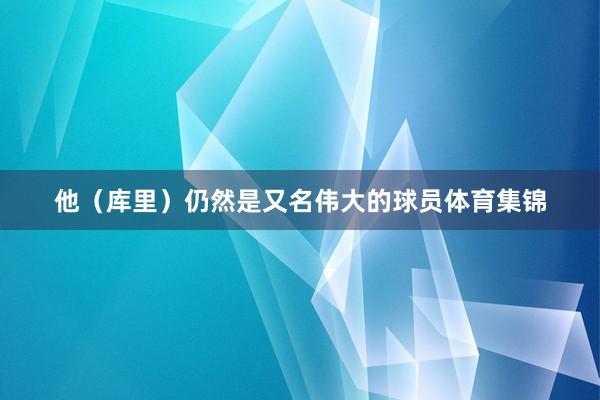 他（库里）仍然是又名伟大的球员体育集锦